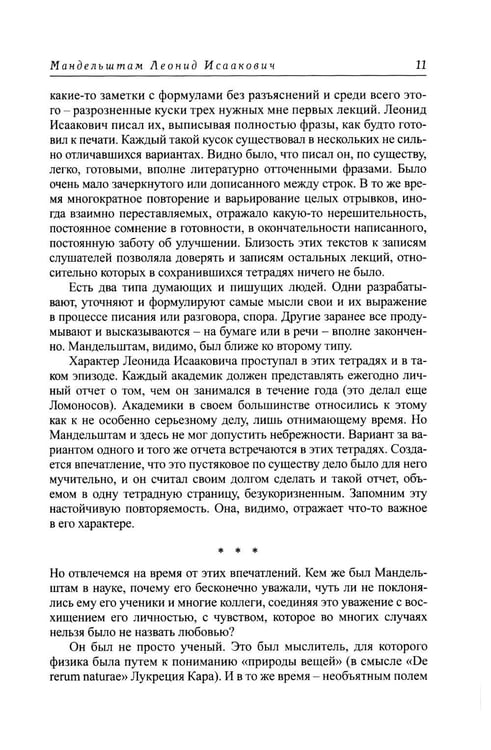 Мандельштам Леонид Исаакович 11

какие-то заметки с формулами без разъяснений и среди всего этого – разрозненные куски трех нужных мне первых лекций. Леонид Исаакович писал их, выписывая полностью фразы, как будто готовил к печати. Каждый такой кусок существовал в нескольких не сильно отличавшихся вариантах. Видно было, что писал он, по существу, легко, готовыми, вполне литературно отточенными фразами. Было очень мало зачеркнутого или дописанного между строк. В то же время многократное повторение и варьирование целых отрывков, иногда взаимно переставляемых, отражало какую-то нерешительность, постоянное сомнение в готовности, в окончательности написанного, постоянную заботу об улучшении. Близость этих текстов к записям слушателей позволяла доверять и записям остальных лекций, относительно которых в сохранившихся тетрадях ничего не было.

Есть два типа думающих и пишущих людей. Одни разрабатывают, уточняют и формулируют самые мысли свои и их выражение в процессе писания или разговора, спора. Другие заранее все продумывают и высказываются – на бумаге или в речи – вполне законченно. Мандельштам, видимо, был ближе ко второму типу.

Характер Леонида Исааковича проступал в этих тетрадях и в таком эпизоде. Каждый академик должен представлять ежегодно личный отчет о том, чем он занимался в течение года (это делал еще Ломоносов). Академики в своем большинстве относились к этому как к не особенно серьезному делу, лишь отнимающему время. Но Мандельштам и здесь не мог допустить небрежности. Вариант за вариантом одного и того же отчета встречаются в этих тетрадях. Создается впечатление, что это пустяковое по существу дело было для него мучительно, и он считал своим долгом сделать и такой отчет, объемом в одну тетрадную страницу, безукоризненным. Запомним эту настойчивую повторяемость. Она, видимо, отражает что-то важное в его характере.

* * *

Но отвлечемся на время от этих впечатлений. Кем же был Мандельштам в науке, почему его бесконечно уважали, чуть ли не поклонялись ему его ученики и многие коллеги, соединяя это уважение с восхищением его личностью, с чувством, которое во многих случаях нельзя было не назвать любовью?

Он был не просто ученый. Это был мыслитель, для которого физика была путем к пониманию «природы вещей» (в смысле «De rerum naturae» Лукреция Кара). И в то же время – необъятным полем